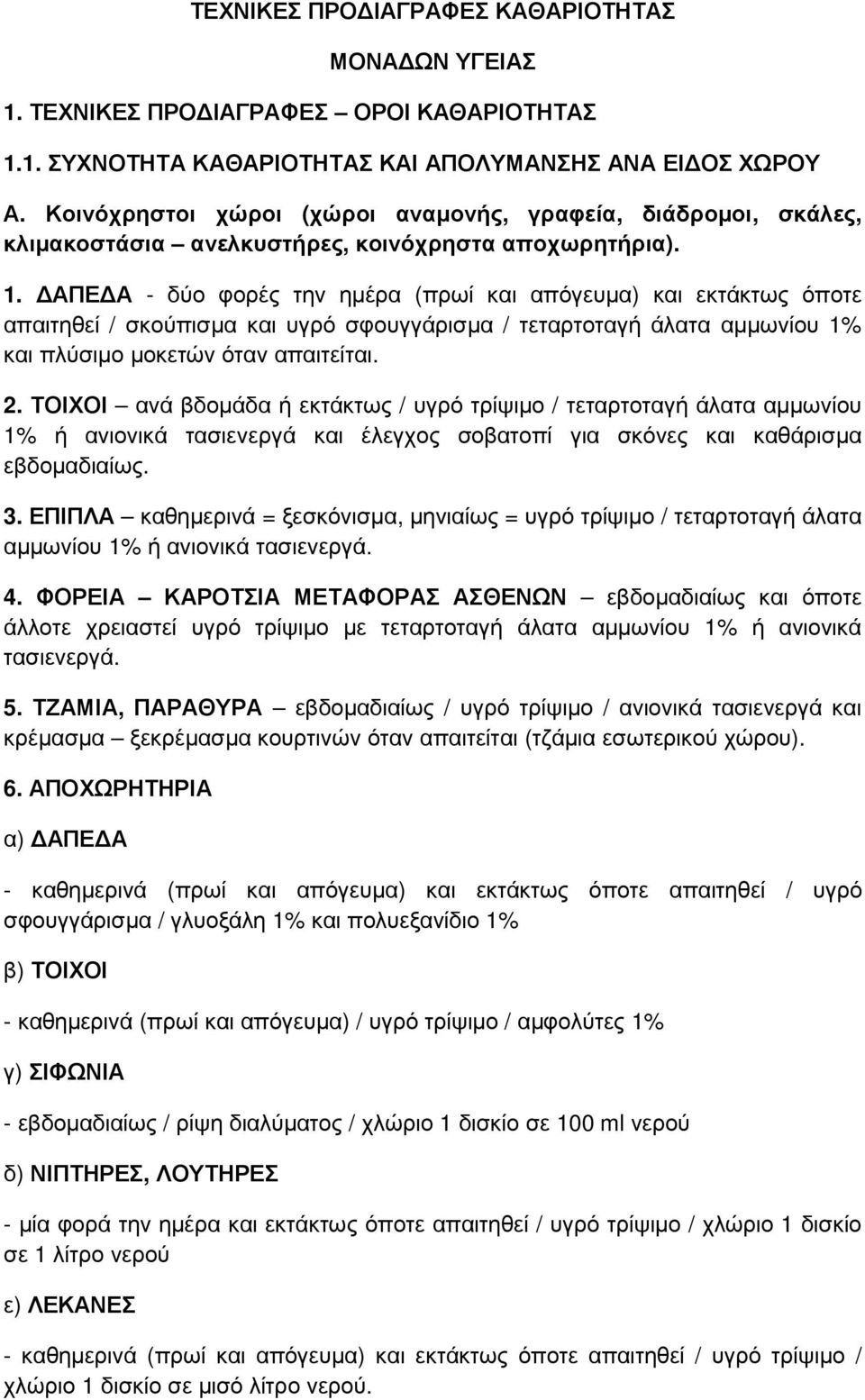 ΤΕΧΝΙΚΕΣ ΠΡΟΔΙΑΓΡΑΦΕΣ ΚΑΘΑΡΙΟΤΗΤΑΣ

ΜΟΝΑΔΩΝ ΥΓΕΙΑΣ

1. ΤΕΧΝΙΚΕΣ ΠΡΟΔΙΑΓΡΑΦΕΣ – ΟΡΟΙ ΚΑΘΑΡΙΟΤΗΤΑΣ

1.1. ΣΥΧΝΟΤΗΤΑ ΚΑΘΑΡΙΟΤΗΤΑΣ ΚΑΙ ΑΠΟΛΥΜΑΝΣΗΣ ΑΝΑ ΕΙΔΟΣ ΧΩΡΟΥ

Α. Κοινόχρηστοι χώροι (χώροι αναμονής, γραφεία, διάδρομοι, σκάλες, κλιμακοστάσια – ανελκυστήρες, κοινόχρηστα αποχωρητήρια).

1. ΔΑΠΕΔΑ - δύο φορές την ημέρα (πρωί και απόγευμα) και εκτάκτως όποτε απαιτηθεί / σκούπισμα και υγρό σφουγγάρισμα / τεταρτοταγή άλατα αμμωνίου 1% και πλύσιμο μοκετών όταν απαιτείται.

2. ΤΟΙΧΟΙ – ανά βδομάδα ή εκτάκτως / υγρό τρίψιμο / τεταρτοταγή άλατα αμμωνίου 1% ή ανιονικά τασιενεργά και έλεγχος σοβατοπί για σκόνες και καθάρισμα εβδομαδιαίως.

3. ΕΠΙΠΛΑ – καθημερινά = ξεσκόνισμα, μηνιαίως = υγρό τρίψιμο / τεταρτοταγή άλατα αμμωνίου 1% ή ανιονικά τασιενεργά.

4. ΦΟΡΕΙΑ – ΚΑΡΟΤΣΙΑ ΜΕΤΑΦΟΡΑΣ ΑΣΘΕΝΩΝ – εβδομαδιαίως και όποτε άλλοτε χρειαστεί υγρό τρίψιμο με τεταρτοταγή άλατα αμμωνίου 1% ή ανιονικά τασιενεργά.

5. ΤΖΑΜΙΑ, ΠΑΡΑΘΥΡΑ – εβδομαδιαίως / υγρό τρίψιμο / ανιονικά τασιενεργά και κρέμασμα – ξεκρέμασμα κουρτινών όταν απαιτείται (τζάμια εσωτερικού χώρου).

6. ΑΠΟΧΩΡΗΤΗΡΙΑ

α) ΔΑΠΕΔΑ

- καθημερινά (πρωί και απόγευμα) και εκτάκτως όποτε απαιτηθεί / υγρό σφουγγάρισμα / γλυοξάλη 1% και πολυεξανίδιο 1%

β) ΤΟΙΧΟΙ

- καθημερινά (πρωί και απόγευμα) / υγρό τρίψιμο / αμφολύτες 1%

γ) ΣΙΦΩΝΙΑ

- εβδομαδιαίως / ρίψη διαλύματος / χλώριο 1 δισκίο σε 100 ml νερού

δ) ΝΙΠΤΗΡΕΣ, ΛΟΥΤΗΡΕΣ

- μία φορά την ημέρα και εκτάκτως όποτε απαιτηθεί / υγρό τρίψιμο / χλώριο 1 δισκίο σε 1 λίτρο νερού

ε) ΛΕΚΑΝΕΣ

- καθημερινά (πρωί και απόγευμα) και εκτάκτως όποτε απαιτηθεί / υγρό τρίψιμο / χλώριο 1 δισκίο σε μισό λίτρο νερού.